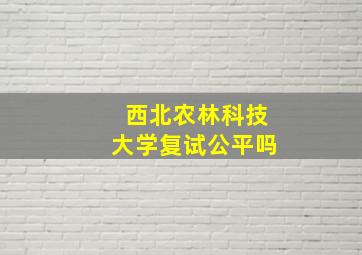 西北农林科技大学复试公平吗